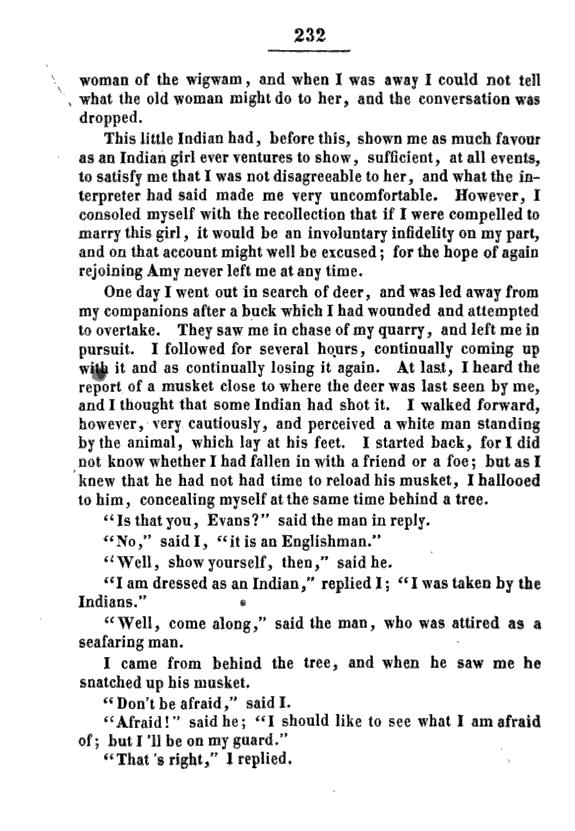 232

woman of the wigwam, and when I was away I could not tell what the old woman might do to her, and the conversation was dropped.

This little Indian had, before this, shown me as much favour as an Indian girl ever ventures to show, sufficient, at all events, to satisfy me that I was not disagreeable to her, and what the interpreter had said made me very uncomfortable. However, I consoled myself with the recollection that if I were compelled to marry this girl, it would be an involuntary infidelity on my part, and on that account might well be excused; for the hope of again rejoining Amy never left me at any time.

One day I went out in search of deer, and was led away from my companions after a buck which I had wounded and attempted to overtake. They saw me in chase of my quarry, and left me in pursuit. I followed for several hours, continually coming up with it and as continually losing it again. At last, I heard the report of a musket close to where the deer was last seen by me, and I thought that some Indian had shot it. I walked forward, however, very cautiously, and perceived a white man standing by the animal, which lay at his feet. I started back, for I did not know whether I had fallen in with a friend or a foe; but as I knew that he had not had time to reload his musket, I hallooed to him, concealing myself at the same time behind a tree.

"Is that you, Evans?" said the man in reply.

"No," said I, "it is an Englishman."

"Well, show yourself, then," said he.

"I am dressed as an Indian," replied I; "I was taken by the Indians."

"Well, come along," said the man, who was attired as a seafaring man.

I came from behind the tree, and when he saw me he snatched up his musket.

"Don't be afraid," said I.

"Afraid!" said he; "I should like to see what I am afraid of; but I 'll be on my guard."

"That 's right," I replied.